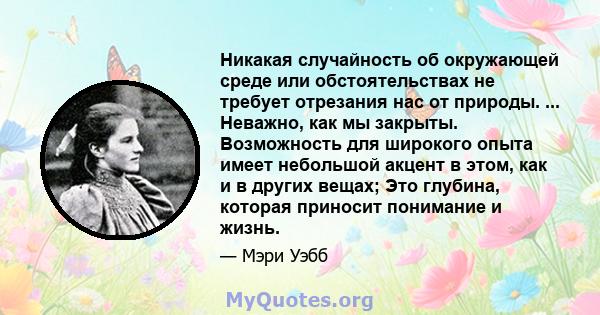 Никакая случайность об окружающей среде или обстоятельствах не требует отрезания нас от природы. ... Неважно, как мы закрыты. Возможность для широкого опыта имеет небольшой акцент в этом, как и в других вещах; Это глубина, которая приносит понимание и жизнь.

— Мэри Уэбб

MyQuotes.org